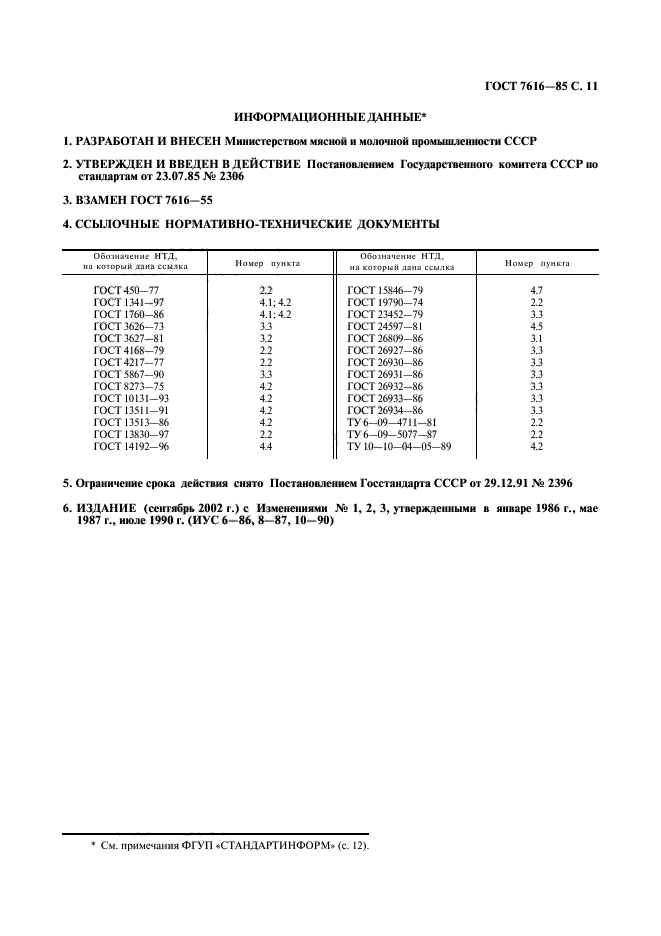 ГОСТ 7616—85 С. 11

ИНФОРМАЦИОННЫЕ ДАННЫЕ*

1. РАЗРАБОТАН И ВНЕСЕН Министерством мясной и молочной промышленности СССР

2. УТВЕРЖДЕН И ВВЕДЕН В ДЕЙСТВИЕ Постановлением Государственного комитета СССР по стандартам от 23.07.85 № 2306

3. ВЗАМЕН ГОСТ 7616—55

4. ССЫЛОЧНЫЕ НОРМАТИВНО-ТЕХНИЧЕСКИЕ ДОКУМЕНТЫ

| Обозначение НТД, на который дана ссылка | Номер пункта | Обозначение НТД, на который дана ссылка | Номер пункта |
|---|---|---|---|
| ГОСТ 450—77 | 2.2 | ГОСТ 15846—79 | 4.7 |
| ГОСТ 1341—97 | 4.1; 4.2 | ГОСТ 19790—74 | 2.2 |
| ГОСТ 1760—86 | 4.1; 4.2 | ГОСТ 23452—79 | 3.3 |
| ГОСТ 3626—73 | 3.3 | ГОСТ 24597—81 | 4.5 |
| ГОСТ 3627—81 | 3.2 | ГОСТ 26809—86 | 3.1 |
| ГОСТ 4168—79 | 2.2 | ГОСТ 26927—86 | 3.3 |
| ГОСТ 4217—77 | 2.2 | ГОСТ 26930—86 | 3.3 |
| ГОСТ 5867—90 | 3.3 | ГОСТ 26931—86 | 3.3 |
| ГОСТ 8273—75 | 4.2 | ГОСТ 26932—86 | 3.3 |
| ГОСТ 10131—93 | 4.2 | ГОСТ 26933—86 | 3.3 |
| ГОСТ 13511—91 | 4.2 | ГОСТ 26934—86 | 3.3 |
| ГОСТ 13513—86 | 4.2 | ТУ 6—09—4711—81 | 2.2 |
| ГОСТ 13830—97 | 2.2 | ТУ 6—09—5077—87 | 2.2 |
| ГОСТ 14192—96 | 4.4 | ТУ 10—10—04—05—89 | 4.2 |

5. Ограничение срока действия снято Постановлением Госстандарта СССР от 29.12.91 № 2396

6. ИЗДАНИЕ (сентябрь 2002 г.) с Изменениями № 1, 2, 3, утвержденными в январе 1986 г., мае 1987 г., июле 1990 г. (ИУС 6—86, 8—87, 10—90)

* См. примечания ФГУП «СТАНДАРТИНФОРМ» (с. 12).